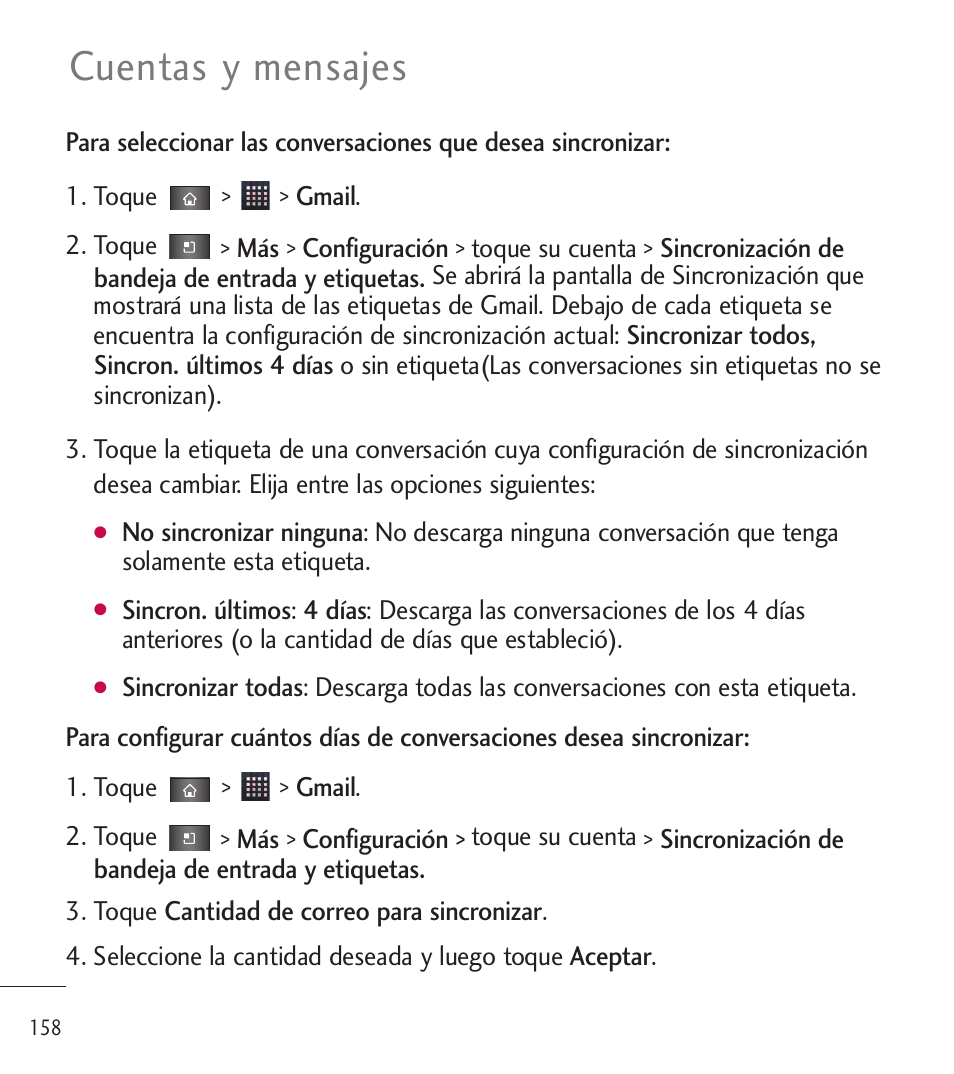 Cuentas y mensajes

Para seleccionar las conversaciones que desea sincronizar:

1. Toque > > Gmail.

2. Toque > Más > Configuración > toque su cuenta > Sincronización de bandeja de entrada y etiquetas. Se abrirá la pantalla de Sincronización que mostrará una lista de las etiquetas de Gmail. Debajo de cada etiqueta se encuentra la configuración de sincronización actual: Sincronizar todos, Sincron. últimos 4 días o sin etiqueta(Las conversaciones sin etiquetas no se sincronizan).

3. Toque la etiqueta de una conversación cuya configuración de sincronización desea cambiar. Elija entre las opciones siguientes:

● No sincronizar ninguna: No descarga ninguna conversación que tenga solamente esta etiqueta.

● Sincron. últimos: 4 días: Descarga las conversaciones de los 4 días anteriores (o la cantidad de días que estableció).

● Sincronizar todas: Descarga todas las conversaciones con esta etiqueta.

Para configurar cuántos días de conversaciones desea sincronizar:

1. Toque > > Gmail.

2. Toque > Más > Configuración > toque su cuenta > Sincronización de bandeja de entrada y etiquetas.

3. Toque Cantidad de correo para sincronizar.

4. Seleccione la cantidad deseada y luego toque Aceptar.

158